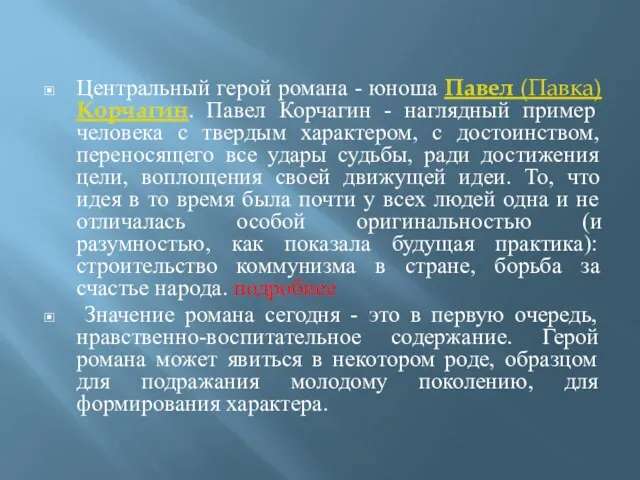 Центральный герой романа - юноша Павел (Павка) Корчагин. Павел Корчагин - наглядный пример человека с твердым характером, с достоинством, переносящего все удары судьбы, ради достижения цели, воплощения своей движущей идеи. То, что идея в то время была почти у всех людей одна и не отличалась особой оригинальностью (и разумностью, как показала будущая практика): строительство коммунизма в стране, борьба за счастье народа. подробнее

Значение романа сегодня - это в первую очередь, нравственно-воспитательное содержание. Герой романа может явиться в некотором роде, образцом для подражания молодому поколению, для формирования характера.